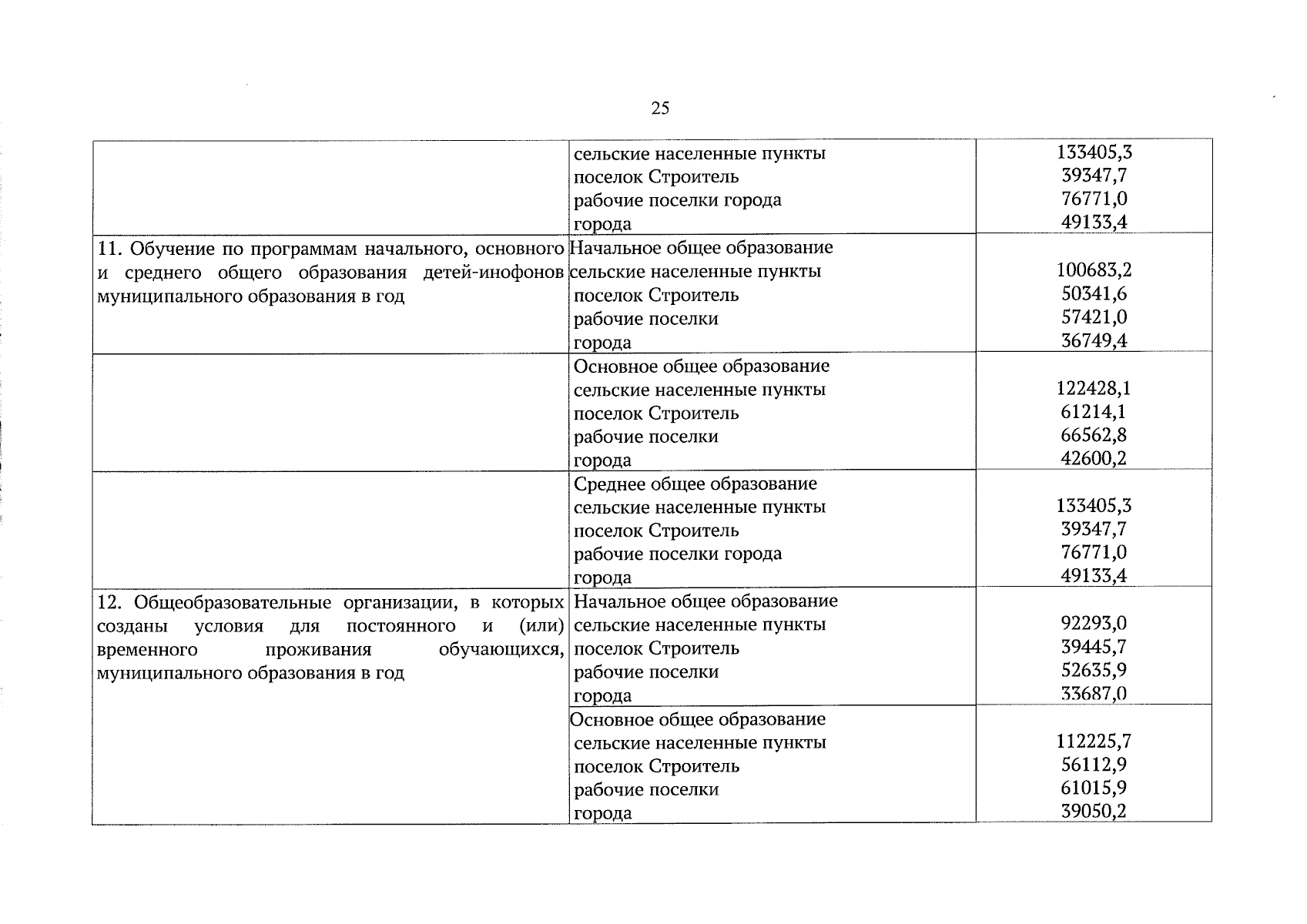 25

| | | |
|---|---|---|
| | сельские населенные пункты<br>поселок Строитель<br>рабочие поселки города<br>города | 133405,3<br>39347,7<br>76771,0<br>49133,4 |
| 11. Обучение по программам начального, основного и среднего общего образования детей-инофонов муниципального образования в год | Начальное общее образование<br>сельские населенные пункты<br>поселок Строитель<br>рабочие поселки<br>города | <br>100683,2<br>50341,6<br>57421,0<br>36749,4 |
| | Основное общее образование<br>сельские населенные пункты<br>поселок Строитель<br>рабочие поселки<br>города | <br>122428,1<br>61214,1<br>66562,8<br>42600,2 |
| | Среднее общее образование<br>сельские населенные пункты<br>поселок Строитель<br>рабочие поселки города<br>города | <br>133405,3<br>39347,7<br>76771,0<br>49133,4 |
| 12. Общеобразовательные организации, в которых созданы условия для постоянного и (или) временного проживания обучающихся, муниципального образования в год | Начальное общее образование<br>сельские населенные пункты<br>поселок Строитель<br>рабочие поселки<br>города | <br>92293,0<br>39445,7<br>52635,9<br>33687,0 |
| | Основное общее образование<br>сельские населенные пункты<br>поселок Строитель<br>рабочие поселки<br>города | <br>112225,7<br>56112,9<br>61015,9<br>39050,2 |